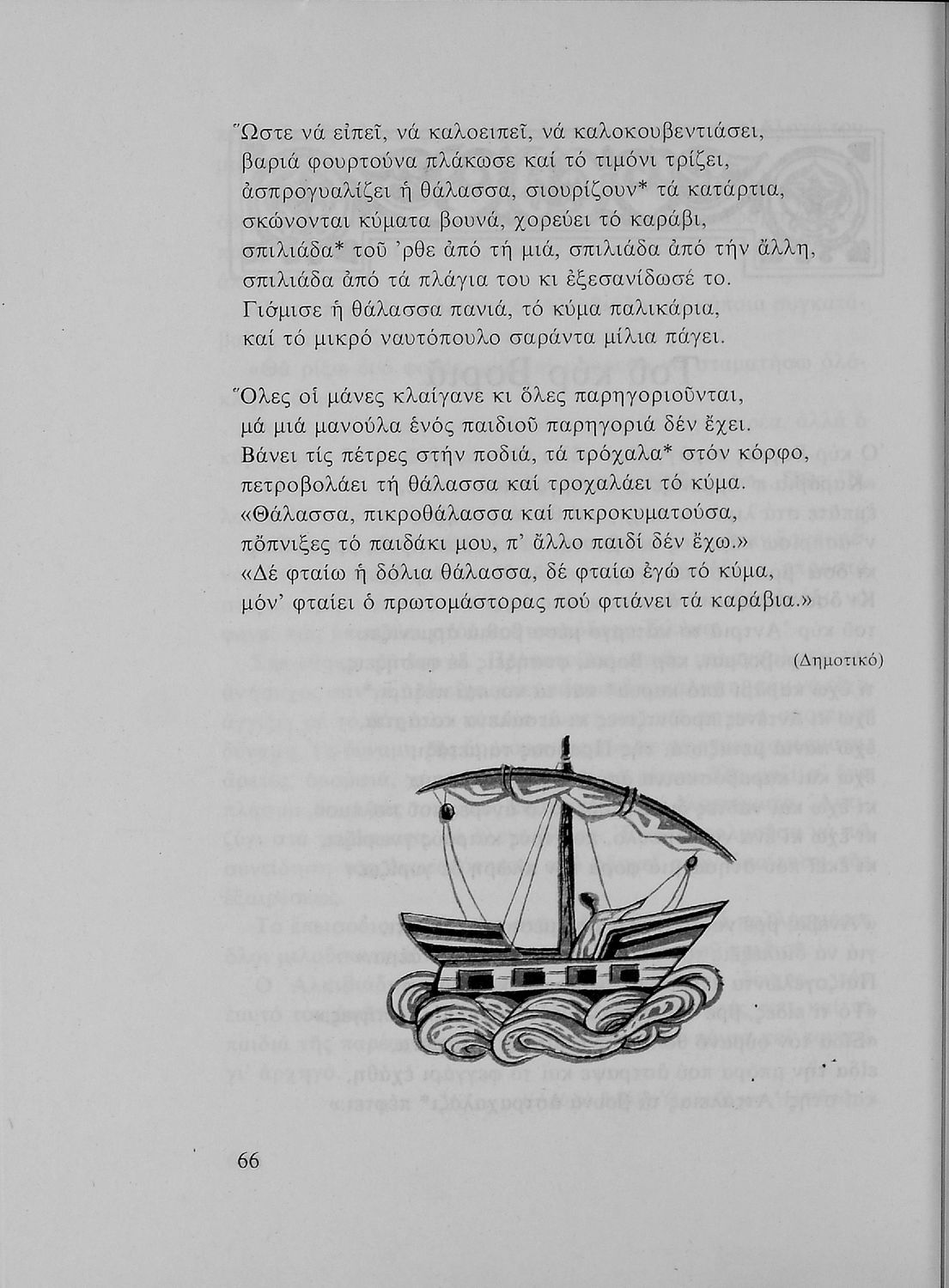 Ὥστε νά εἰπεῖ, νά καλοειπεῖ, νά καλοκουβεντιάσει, βαριά φουρτούνα πλάκωσε καί τό τιμόνι τρίζει, ἀσπρογυαλίζει ἡ θάλασσα, σιουρίζουν* τά κατάρτια, σκώνονται κύματα βουνά, χορεύει τό καράβι, σπιλιάδα* τοῦ 'ρθε ἀπό τή μιά, σπιλιάδα ἀπό τήν ἄλλη, σπιλιάδα ἀπό τά πλάγια του κι ἐξεσανίδωσέ το. Γιόμισε ἡ θάλασσα πανιά, τό κύμα παλικάρια, καί τό μικρό ναυτόπουλο σαράντα μίλια πάγει.

Ὅλες οἱ μάνες κλαίγανε κι ὅλες παρηγοριοῦνται, μά μιά μανούλα ἑνός παιδιοῦ παρηγοριά δέν ἔχει. Βάνει τίς πέτρες στήν ποδιά, τά τρόχαλα* στόν κόρφο, πετροβολάει τή θάλασσα καί τροχαλάει τό κύμα. «Θάλασσα, πικροθάλασσα καί πικροκυματούσα, πὄπνιξες τό παιδάκι μου, π' ἄλλο παιδί δέν ἔχω.» «Δέ φταίω ἡ δόλια θάλασσα, δέ φταίω ἐγώ τό κύμα, μόν' φταίει ὁ πρωτομάστορας πού φτιάνει τά καράβια.»

(Δημοτικό)

66